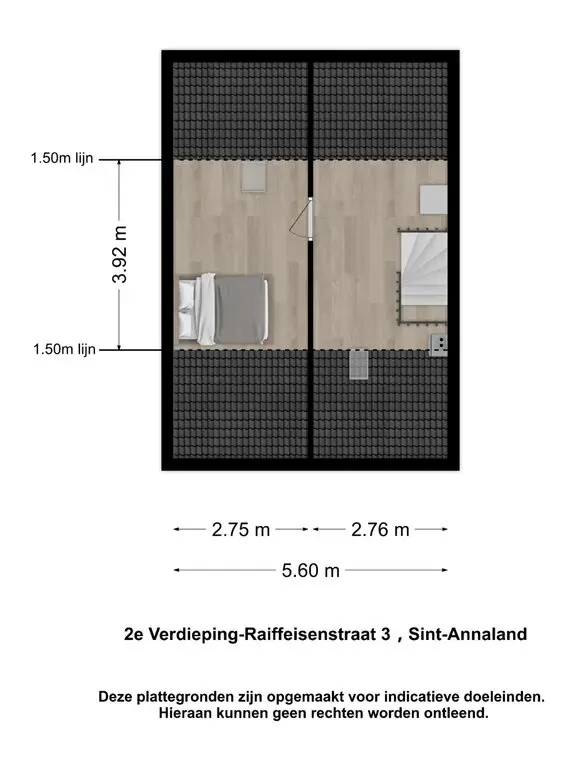 1.50m lijn

3.92 m

1.50m lijn

2.75 m

2.76 m

5.60 m

2e Verdieping-Raiffeisenstraat 3 , Sint-Annaland

Deze plattegronden zijn opgemaakt voor indicatieve doeleinden. Hieraan kunnen geen rechten worden ontleend.